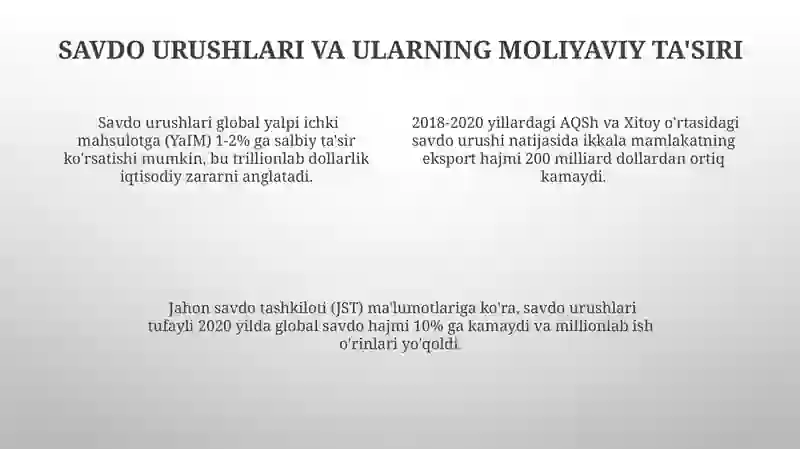 SAVDO URUSHLARI VA ULARNING MOLIYAVIY TA'SIRI

Savdo urushlari global yalpi ichki mahsulotga (YaIM) 1-2% ga salbiy ta'sir ko'rsatishi mumkin, bu trillionlab dollarlik iqtisodiy zararni anglatadi.

2018-2020 yillardagi AQSh va Xitoy o'rtasidagi savdo urushi natijasida ikkala mamlakatning eksport hajmi 200 milliard dollardan ortiq kamaydi.

Jahon savdo tashkiloti (JST) ma'lumotlariga ko'ra, savdo urushlari tufayli 2020 yilda global savdo hajmi 10% ga kamaydi va millionlab ish o'rinlari yo'qoldi.